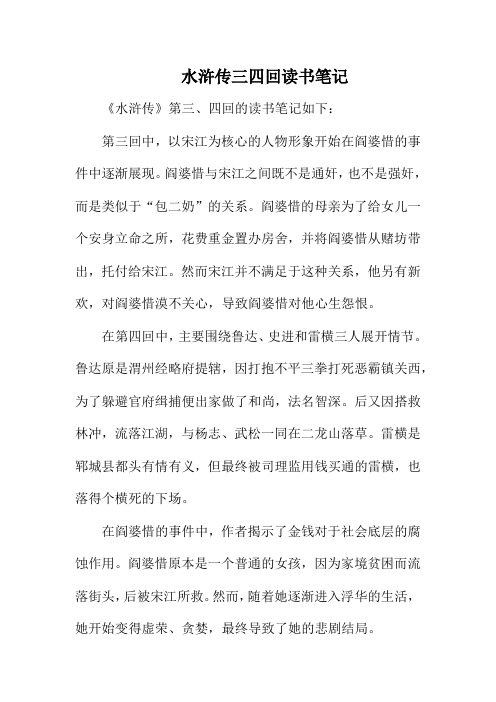 水浒传三四回读书笔记

《水浒传》第三、四回的读书笔记如下：

第三回中，以宋江为核心的人物形象开始在阎婆惜的事件中逐渐展现。阎婆惜与宋江之间既不是通奸，也不是强奸，而是类似于“包二奶”的关系。阎婆惜的母亲为了给女儿一个安身立命之所，花费重金置办房舍，并将阎婆惜从赌坊带出，托付给宋江。然而宋江并不满足于这种关系，他另有新欢，对阎婆惜漠不关心，导致阎婆惜对他心生怨恨。

在第四回中，主要围绕鲁达、史进和雷横三人展开情节。鲁达原是渭州经略府提辖，因打抱不平三拳打死恶霸镇关西，为了躲避官府缉捕便出家做了和尚，法名智深。后又因搭救林冲，流落江湖，与杨志、武松一同在二龙山落草。雷横是郓城县都头有情有义，但最终被司理监用钱买通的雷横，也落得个横死的下场。

在阎婆惜的事件中，作者揭示了金钱对于社会底层的腐蚀作用。阎婆惜原本是一个普通的女孩，因为家境贫困而流落街头，后被宋江所救。然而，随着她逐渐进入浮华的生活，她开始变得虚荣、贪婪，最终导致了她的悲剧结局。